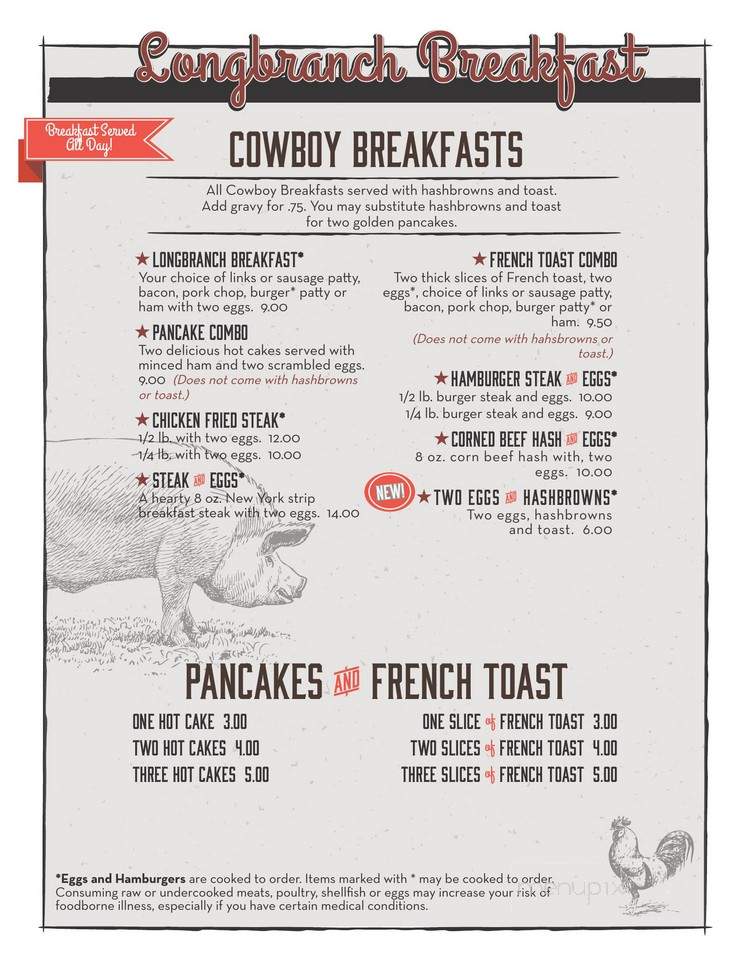 Longbranch Breakfast

Breakfast Served All Day!

COWBOY BREAKFASTS

All Cowboy Breakfasts served with hashbrowns and toast. Add gravy for .75. You may substitute hashbrowns and toast for two golden pancakes.

★ LONGBRANCH BREAKFAST*
Your choice of links or sausage patty, bacon, pork chop, burger* patty or ham with two eggs. 9.00

★ PANCAKE COMBO
Two delicious hot cakes served with minced ham and two scrambled eggs. 9.00 (Does not come with hashbrowns or toast.)

★ CHICKEN FRIED STEAK*
1/2 lb. with two eggs. 12.00
1/4 lb. with two eggs. 10.00

★ STEAK AND EGGS*
A hearty 8 oz. New York strip breakfast steak with two eggs. 14.00

★ FRENCH TOAST COMBO
Two thick slices of French toast, two eggs*, choice of links or sausage patty, bacon, pork chop, burger patty* or ham. 9.50
(Does not come with hahsbrowns or toast.)

★ HAMBURGER STEAK AND EGGS*
1/2 lb. burger steak and eggs. 10.00
1/4 lb. burger steak and eggs. 9.00

★ CORNED BEEF HASH AND EGGS*
8 oz. corn beef hash with, two eggs. 10.00

NEW! ★ TWO EGGS AND HASHBROWNS*
Two eggs, hashbrowns and toast. 6.00

PANCAKES AND FRENCH TOAST

ONE HOT CAKE 3.00
TWO HOT CAKES 4.00
THREE HOT CAKES 5.00

ONE SLICE of FRENCH TOAST 3.00
TWO SLICES of FRENCH TOAST 4.00
THREE SLICES of FRENCH TOAST 5.00

*Eggs and Hamburgers are cooked to order. Items marked with * may be cooked to order. Consuming raw or undercooked meats, poultry, shellfish or eggs may increase your risk of foodborne illness, especially if you have certain medical conditions.

menupix